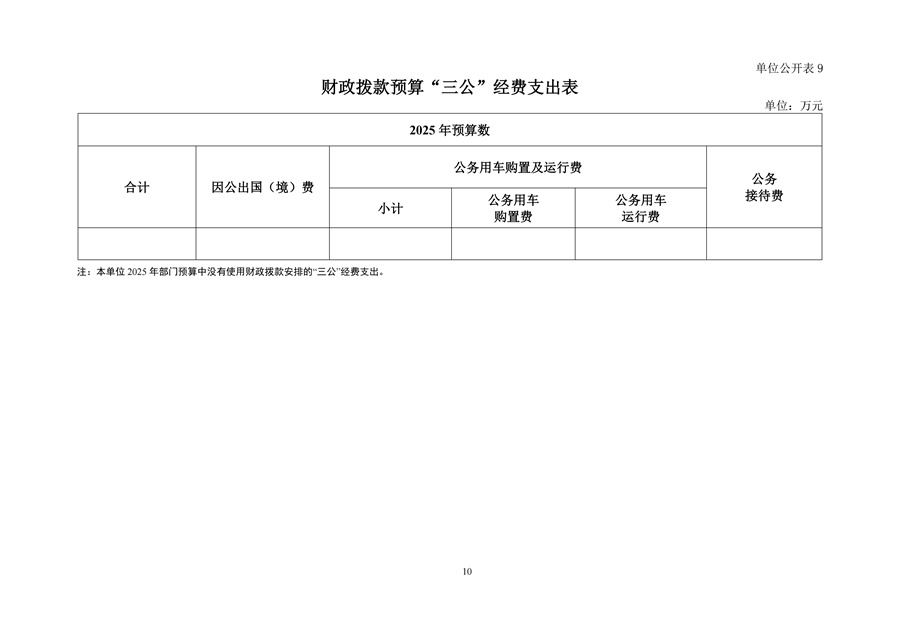 单位公开表 9

财政拨款预算“三公”经费支出表

单位：万元

| 2025 年预算数 | | | | | |
|---|---|---|---|---|---|
| 合计 | 因公出国（境）费 | 公务用车购置及运行费 | | | 公务接待费 |
| | | 小计 | 公务用车购置费 | 公务用车运行费 | |
| | | | | | |

注：本单位 2025 年部门预算中没有使用财政拨款安排的“三公”经费支出。

10